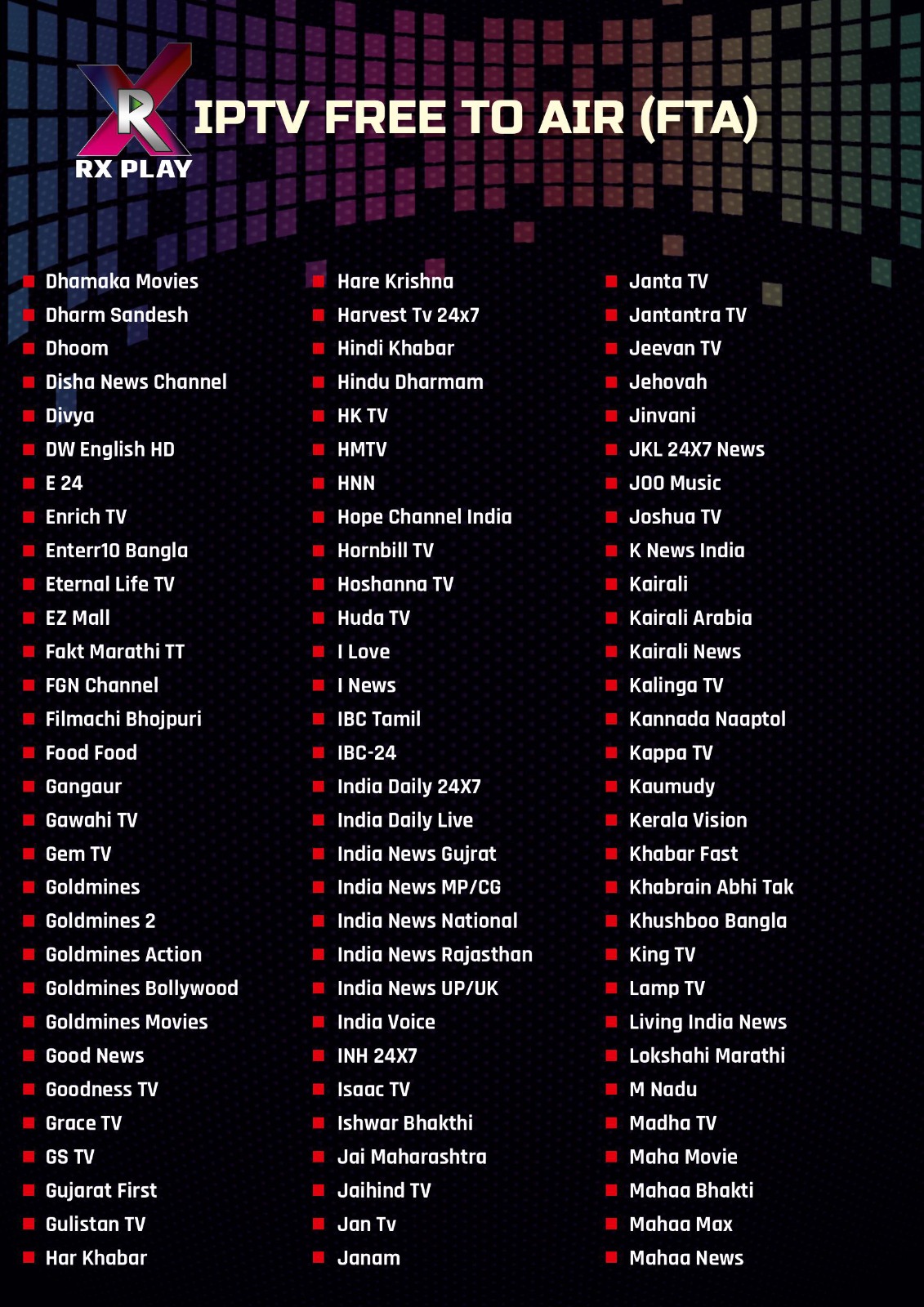 RX PLAY

IPTV FREE TO AIR (FTA)

• Dhamaka Movies
• Dharm Sandesh
• Dhoom
• Disha News Channel
• Divya
• DW English HD
• E 24
• Enrich TV
• Enterr10 Bangla
• Eternal Life TV
• EZ Mall
• Fakt Marathi TT
• FGN Channel
• Filmachi Bhojpuri
• Food Food
• Gangaur
• Gawahi TV
• Gem TV
• Goldmines
• Goldmines 2
• Goldmines Action
• Goldmines Bollywood
• Goldmines Movies
• Good News
• Goodness TV
• Grace TV
• GS TV
• Gujarat First
• Gulistan TV
• Har Khabar

• Hare Krishna
• Harvest Tv 24x7
• Hindi Khabar
• Hindu Dharmam
• HK TV
• HMTV
• HNN
• Hope Channel India
• Hornbill TV
• Hoshanna TV
• Huda TV
• I Love
• I News
• IBC Tamil
• IBC-24
• India Daily 24X7
• India Daily Live
• India News Gujrat
• India News MP/CG
• India News National
• India News Rajasthan
• India News UP/UK
• India Voice
• INH 24X7
• Isaac TV
• Ishwar Bhakthi
• Jai Maharashtra
• Jaihind TV
• Jan Tv
• Janam

• Janta TV
• Jantantra TV
• Jeevan TV
• Jehovah
• Jinvani
• JKL 24X7 News
• JOO Music
• Joshua TV
• K News India
• Kairali
• Kairali Arabia
• Kairali News
• Kalinga TV
• Kannada Naaptol
• Kappa TV
• Kaumudy
• Kerala Vision
• Khabar Fast
• Khabrain Abhi Tak
• Khushboo Bangla
• King TV
• Lamp TV
• Living India News
• Lokshahi Marathi
• M Nadu
• Madha TV
• Maha Movie
• Mahaa Bhakti
• Mahaa Max
• Mahaa News